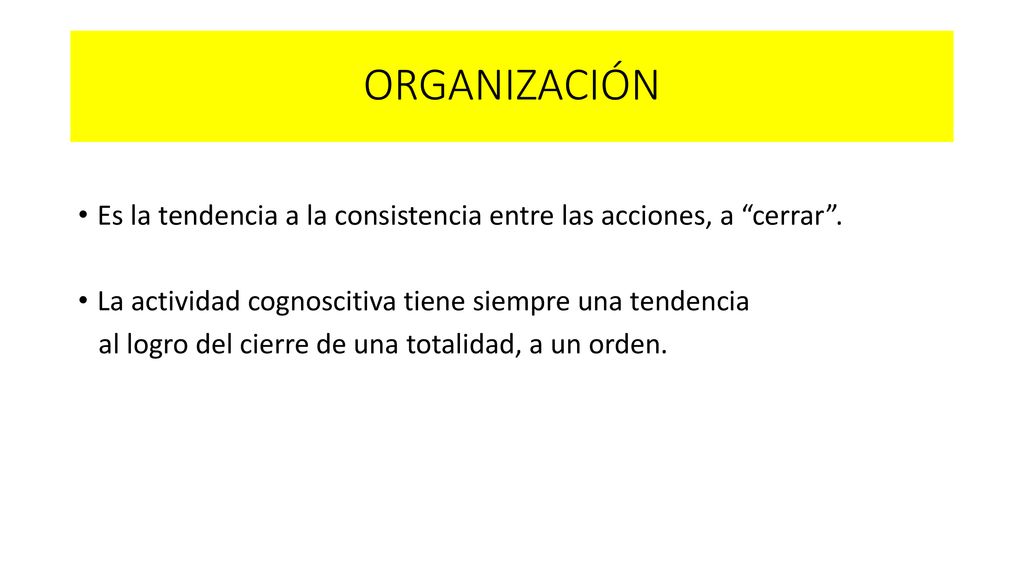 ORGANIZACIÓN

• Es la tendencia a la consistencia entre las acciones, a “cerrar”.

• La actividad cognoscitiva tiene siempre una tendencia al logro del cierre de una totalidad, a un orden.